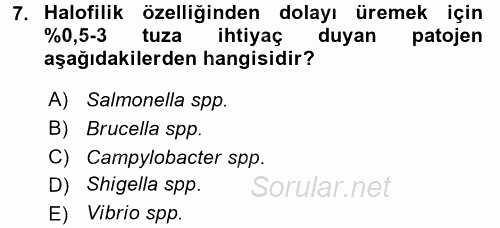 7. Halofilik özelliğinden dolayı üremek için %0,5-3 tuza ihtiyaç duyan patojen aşağıdakilerden hangisidir?

A) Salmonella spp.
B) Brucella spp.
C) Campylobacter spp.
D) Shigella spp.
E) Vibrio spp.

Sorular.net